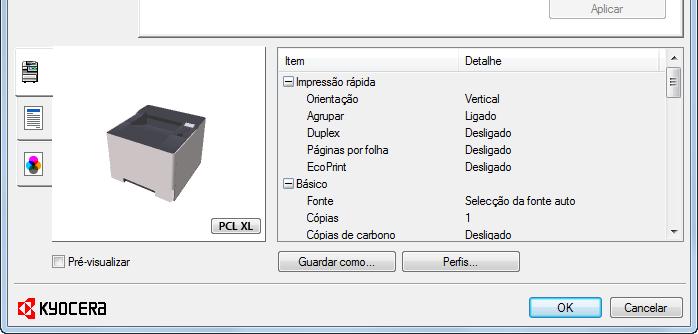 Aplicar

PCL XL

| Item | Detalhe |
|---|---|
| Impressão rápida | |
| Orientação | Vertical |
| Agrupar | Ligado |
| Duplex | Desligado |
| Páginas por folha | Desligado |
| EcoPrint | Desligado |
| Básico | |
| Fonte | Selecção da fonte auto |
| Cópias | 1 |
| Cópias de carbono | Desligado |

Pré-visualizar

Guardar como...

Perfis...

KYOCERA

OK

Cancelar